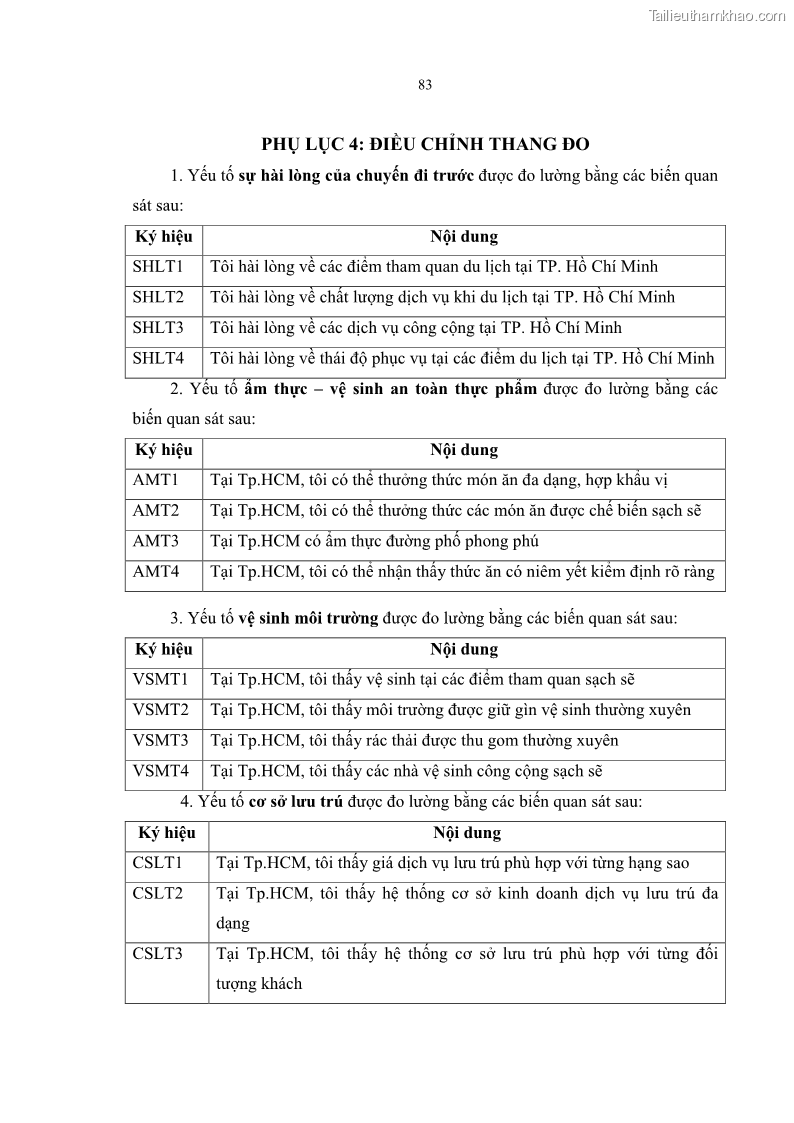 Tailieuthamkhao.com

83

PHỤ LỤC 4: ĐIỀU CHỈNH THANG ĐO

1. Yếu tố sự hài lòng của chuyến đi trước được đo lường bằng các biến quan sát sau:

| Ký hiệu | Nội dung |
|---|---|
| SHLT1 | Tôi hài lòng về các điểm tham quan du lịch tại TP. Hồ Chí Minh |
| SHLT2 | Tôi hài lòng về chất lượng dịch vụ khi du lịch tại TP. Hồ Chí Minh |
| SHLT3 | Tôi hài lòng về các dịch vụ công cộng tại TP. Hồ Chí Minh |
| SHLT4 | Tôi hài lòng về thái độ phục vụ tại các điểm du lịch tại TP. Hồ Chí Minh |

2. Yếu tố ẩm thực – vệ sinh an toàn thực phẩm được đo lường bằng các biến quan sát sau:

| Ký hiệu | Nội dung |
|---|---|
| AMT1 | Tại Tp.HCM, tôi có thể thưởng thức món ăn đa dạng, hợp khẩu vị |
| AMT2 | Tại Tp.HCM, tôi có thể thưởng thức các món ăn được chế biến sạch sẽ |
| AMT3 | Tại Tp.HCM có ẩm thực đường phố phong phú |
| AMT4 | Tại Tp.HCM, tôi có thể nhận thấy thức ăn có niêm yết kiểm định rõ ràng |

3. Yếu tố vệ sinh môi trường được đo lường bằng các biến quan sát sau:

| Ký hiệu | Nội dung |
|---|---|
| VSMT1 | Tại Tp.HCM, tôi thấy vệ sinh tại các điểm tham quan sạch sẽ |
| VSMT2 | Tại Tp.HCM, tôi thấy môi trường được giữ gìn vệ sinh thường xuyên |
| VSMT3 | Tại Tp.HCM, tôi thấy rác thải được thu gom thường xuyên |
| VSMT4 | Tại Tp.HCM, tôi thấy các nhà vệ sinh công cộng sạch sẽ |

4. Yếu tố cơ sở lưu trú được đo lường bằng các biến quan sát sau:

| Ký hiệu | Nội dung |
|---|---|
| CSLT1 | Tại Tp.HCM, tôi thấy giá dịch vụ lưu trú phù hợp với từng hạng sao |
| CSLT2 | Tại Tp.HCM, tôi thấy hệ thống cơ sở kinh doanh dịch vụ lưu trú đa dạng |
| CSLT3 | Tại Tp.HCM, tôi thấy hệ thống cơ sở lưu trú phù hợp với từng đối tượng khách |